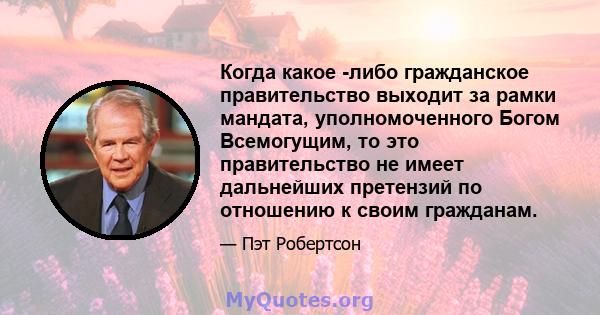 Когда какое -либо гражданское правительство выходит за рамки мандата, уполномоченного Богом Всемогущим, то это правительство не имеет дальнейших претензий по отношению к своим гражданам.

— Пэт Робертсон

MyQuotes.org